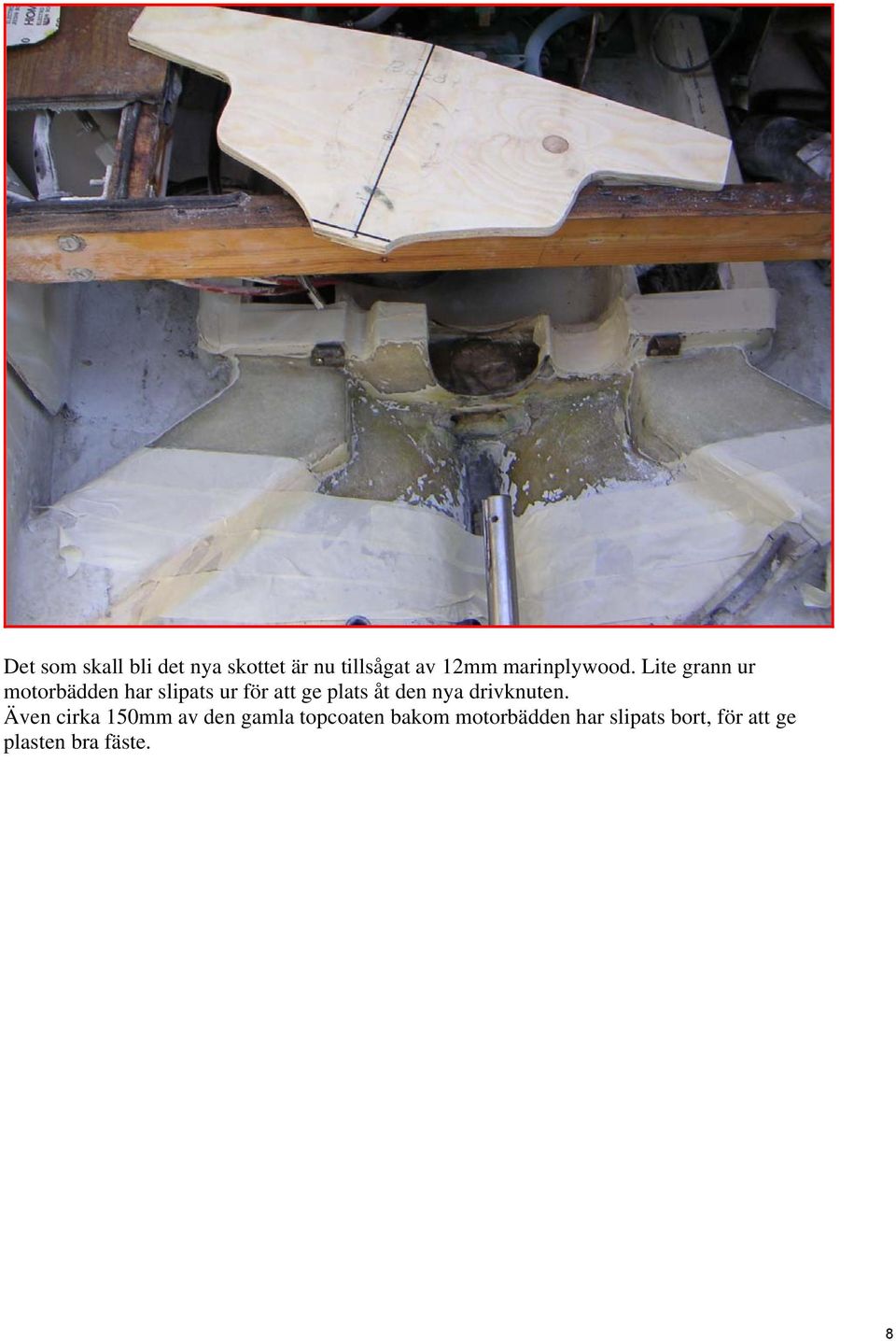 Det som skall bli det nya skottet är nu tillsågat av 12mm marinplywood. Lite grann ur motorbädden har slipats ur för att ge plats åt den nya drivknuten.
Även cirka 150mm av den gamla topcoaten bakom motorbädden har slipats bort, för att ge plasten bra fäste.

8